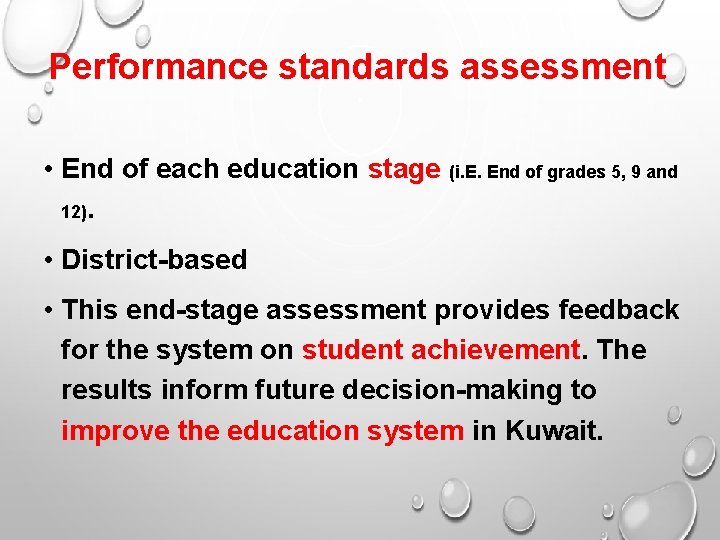 Performance standards assessment

• End of each education stage (i.E. End of grades 5, 9 and 12).

• District-based

• This end-stage assessment provides feedback for the system on student achievement. The results inform future decision-making to improve the education system in Kuwait.